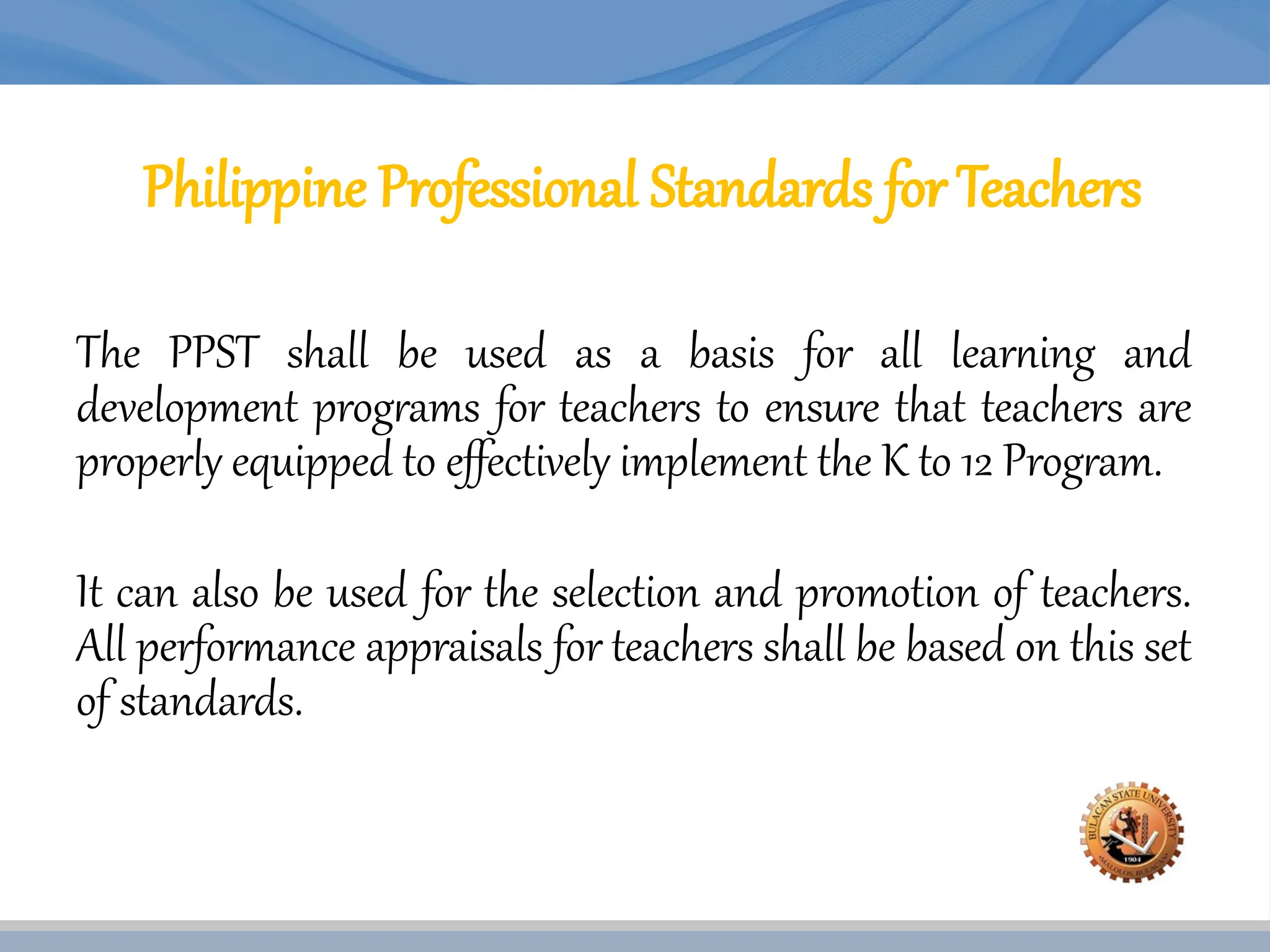 Philippine Professional Standards for Teachers

The PPST shall be used as a basis for all learning and development programs for teachers to ensure that teachers are properly equipped to effectively implement the K to 12 Program.

It can also be used for the selection and promotion of teachers. All performance appraisals for teachers shall be based on this set of standards.

BULACAN STATE UNIVERSITY
1904
MALOLOS BULACAN